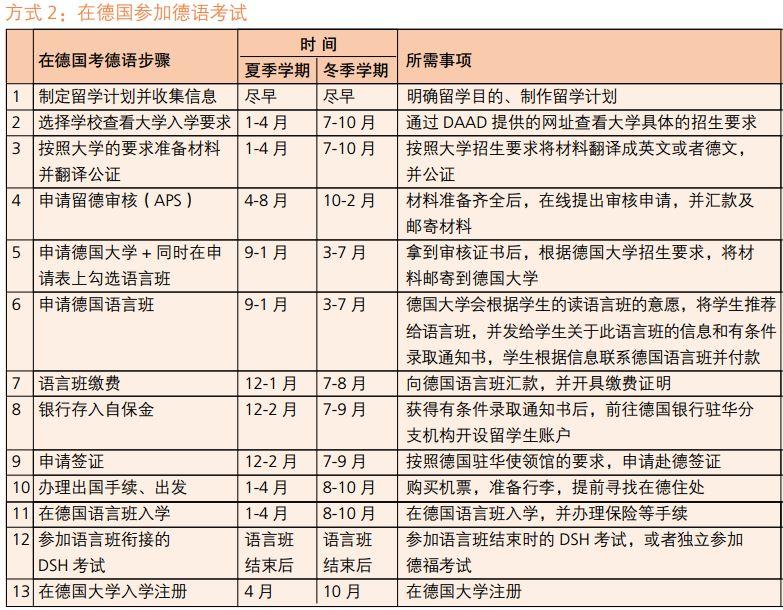 方式 2：在德国参加德语考试

| | 在德国考德语步骤 | 时间 夏季学期 | 时间 冬季学期 | 所需事项 |
|---|---|---|---|---|
| 1 | 制定留学计划并收集信息 | 尽早 | 尽早 | 明确留学目的、制作留学计划 |
| 2 | 选择学校查看大学入学要求 | 1-4 月 | 7-10 月 | 通过 DAAD 提供的网址查看大学具体的招生要求 |
| 3 | 按照大学的要求准备材料并翻译公证 | 1-4 月 | 7-10 月 | 按照大学招生要求将材料翻译成英文或者德文，并公证 |
| 4 | 申请留德审核（APS） | 4-8 月 | 10-2 月 | 材料准备齐全后，在线提出审核申请，并汇款及邮寄材料 |
| 5 | 申请德国大学 + 同时在申请表上勾选语言班 | 9-1 月 | 3-7 月 | 拿到审核证书后，根据德国大学招生要求，将材料邮寄到德国大学 |
| 6 | 申请德国语言班 | 9-1 月 | 3-7 月 | 德国大学会根据学生的读语言班的意愿，将学生推荐给语言班，并发给学生关于此语言班的信息和有条件录取通知书，学生根据信息联系德国语言班并付款 |
| 7 | 语言班缴费 | 12-1 月 | 7-8 月 | 向德国语言班汇款，并开具缴费证明 |
| 8 | 银行存入自保金 | 12-2 月 | 7-9 月 | 获得有条件录取通知书后，前往德国银行驻华分支机构开设留学生账户 |
| 9 | 申请签证 | 12-2 月 | 7-9 月 | 按照德国驻华使领馆的要求，申请赴德签证 |
| 10 | 办理出国手续、出发 | 1-4 月 | 8-10 月 | 购买机票，准备行李，提前寻找在德住处 |
| 11 | 在德国语言班入学 | 1-4 月 | 8-10 月 | 在德国语言班入学，并办理保险等手续 |
| 12 | 参加语言班衔接的 DSH 考试 | 语言班结束后 | 语言班结束后 | 参加语言班结束时的 DSH 考试，或者独立参加德福考试 |
| 13 | 在德国大学入学注册 | 4 月 | 10 月 | 在德国大学注册 |